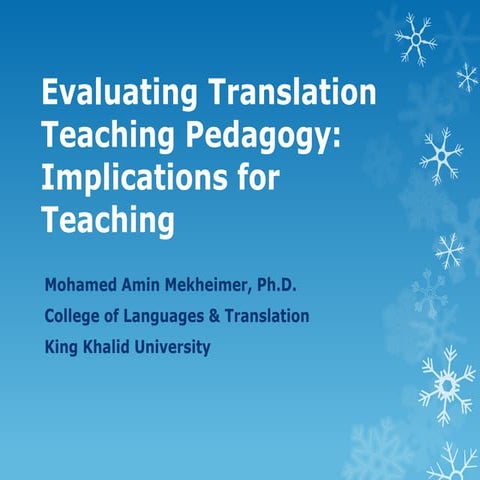 Evaluating Translation Teaching Pedagogy: Implications for Teaching

Mohamed Amin Mekheimer, Ph.D.

College of Languages & Translation

King Khalid University